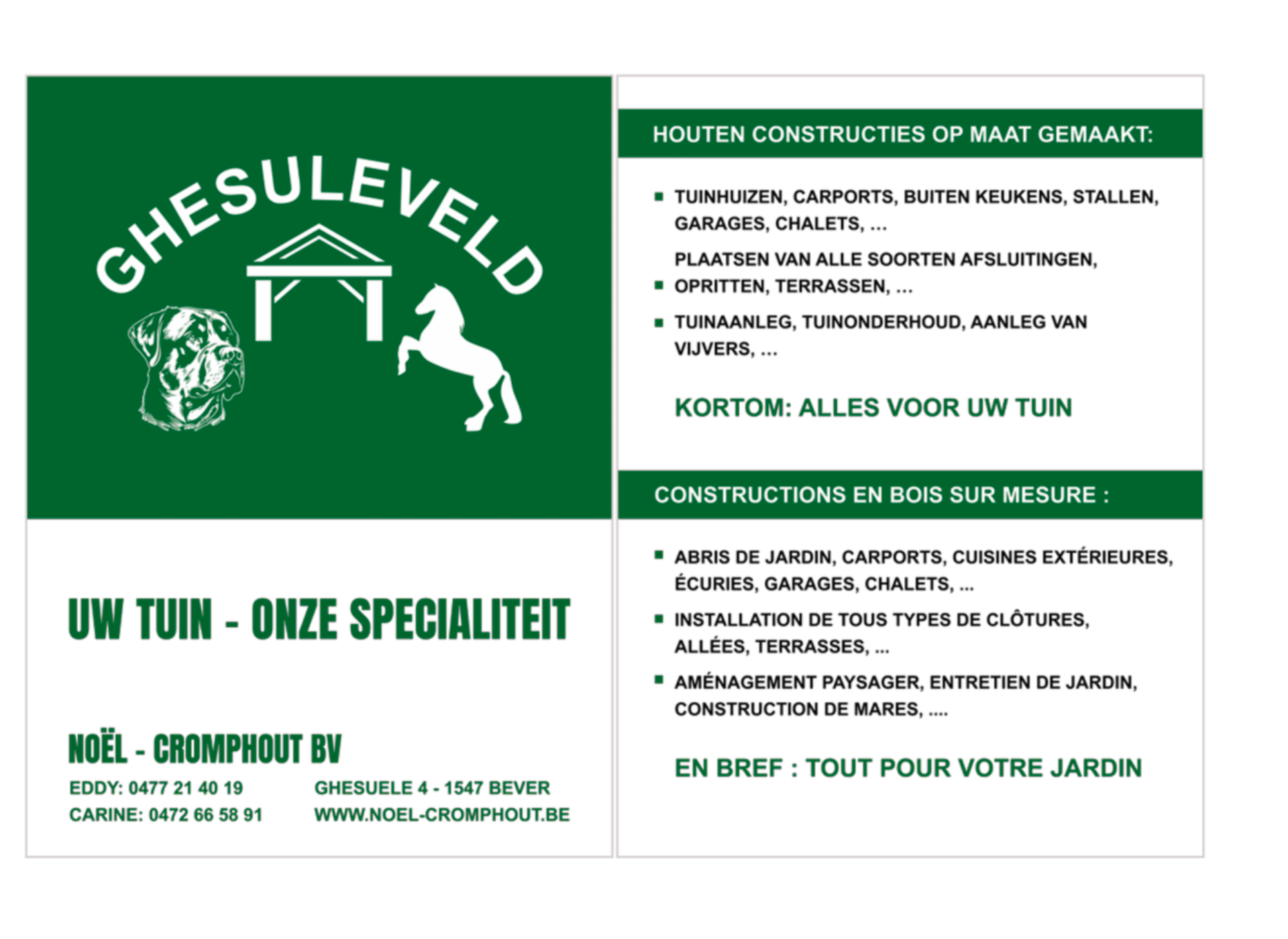 GHESULEVELD

UW TUIN - ONZE SPECIALITEIT

NOËL - CROMPHOUT BV

EDDY: 0477 21 40 19
CARINE: 0472 66 58 91

GHESUELE 4 - 1547 BEVER
WWW.NOEL-CROMPHOUT.BE

HOUTEN CONSTRUCTIES OP MAAT GEMAAKT:

- TUINHUIZEN, CARPORTS, BUITEN KEUKENS, STALLEN, GARAGES, CHALETS, ...
- PLAATSEN VAN ALLE SOORTEN AFSLUITINGEN, OPRITTEN, TERRASSEN, ...
- TUINAANLEG, TUINONDERHOUD, AANLEG VAN VIJVERS, ...

KORTOM: ALLES VOOR UW TUIN

CONSTRUCTIONS EN BOIS SUR MESURE :

- ABRIS DE JARDIN, CARPORTS, CUISINES EXTÉRIEURES, ÉCURIES, GARAGES, CHALETS, ...
- INSTALLATION DE TOUS TYPES DE CLÔTURES, ALLÉES, TERRASSES, ...
- AMÉNAGEMENT PAYSAGER, ENTRETIEN DE JARDIN, CONSTRUCTION DE MARES, ....

EN BREF : TOUT POUR VOTRE JARDIN